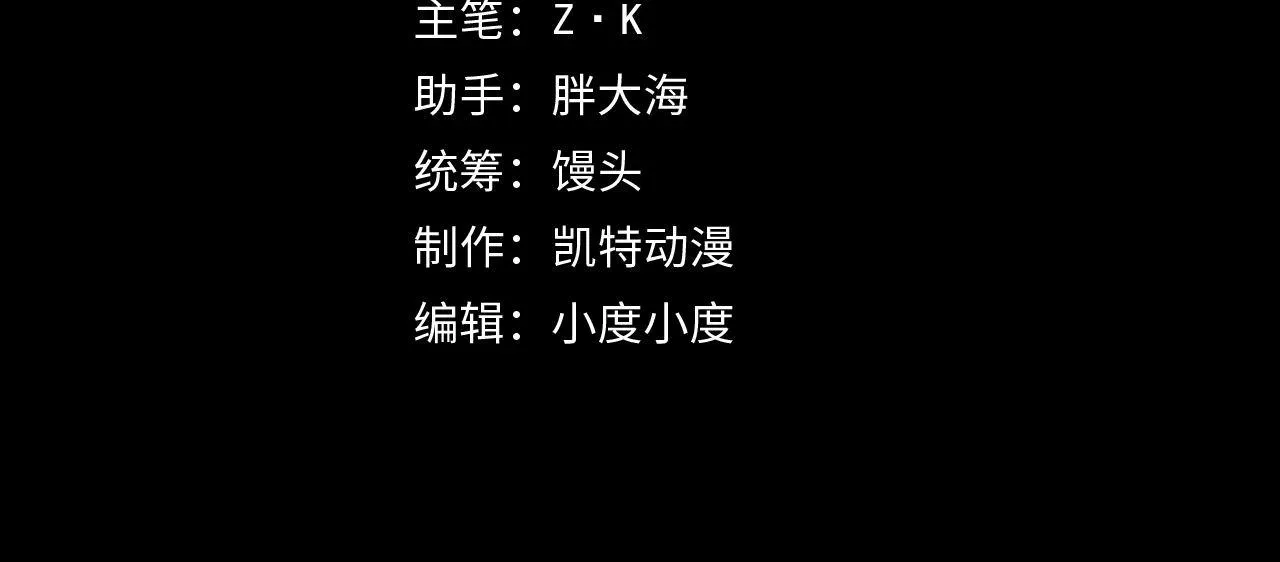 主笔：Z·K
助手：胖大海
统筹：馒头
制作：凯特动漫
编辑：小度小度